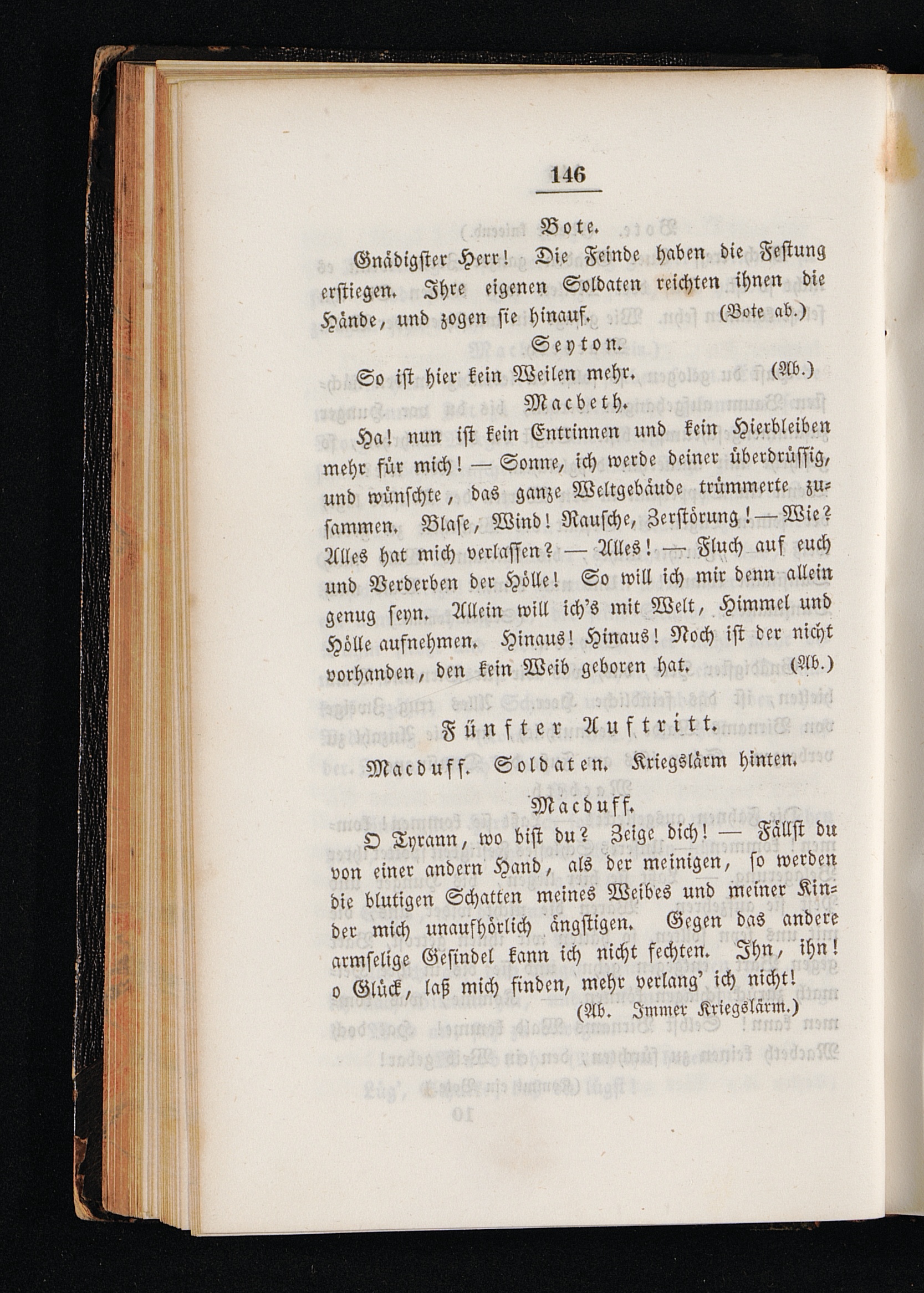 146

Bote.

Gnädigster Herr! Die Feinde haben die Festung erstiegen. Ihre eigenen Soldaten reichten ihnen die Hände, und zogen sie hinauf. (Bote ab.)

Seyton.

So ist hier kein Weilen mehr. (Ab.)

Macbeth.

Ha! nun ist kein Entrinnen und kein Hierbleiben mehr für mich! — Sonne, ich werde deiner überdrüssig, und wünschte, das ganze Weltgebäude trümmerte zusammen. Blase, Wind! Rausche, Zerstörung! — Wie? Alles hat mich verlassen? — Alles! — Fluch auf euch und Verderben der Hölle! So will ich mir denn allein genug seyn. Allein will ich's mit Welt, Himmel und Hölle aufnehmen. Hinaus! Hinaus! Noch ist der nicht vorhanden, den kein Weib geboren hat. (Ab.)

Fünfter Auftritt.

Macduff. Soldaten. Kriegslärm hinten.

Macduff.

O Tyrann, wo bist du? Zeige dich! — Fällst du von einer andern Hand, als der meinigen, so werden die blutigen Schatten meines Weibes und meiner Kinder mich unaufhörlich ängstigen. Gegen das andere armselige Gesindel kann ich nicht fechten. Ihn, ihn! o Glück, laß mich finden, mehr verlang' ich nicht!

(Ab. Immer Kriegslärm.)